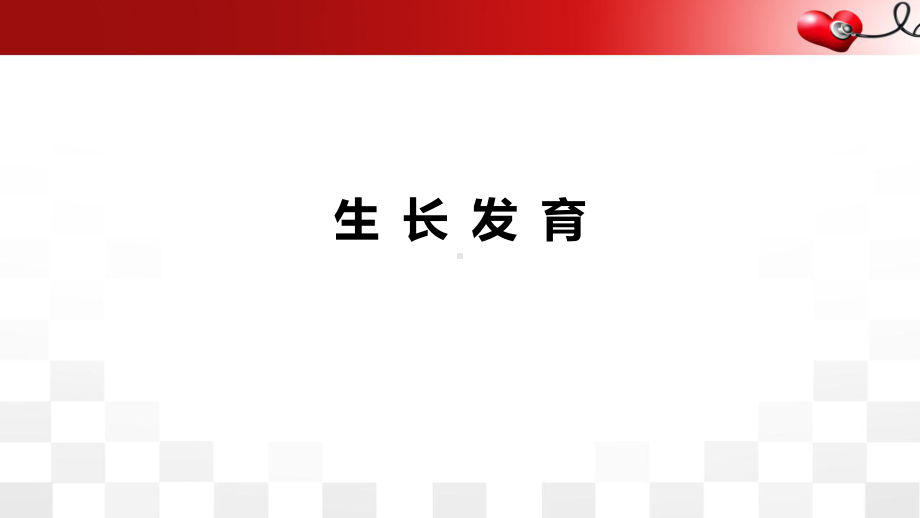 生 长 发 育